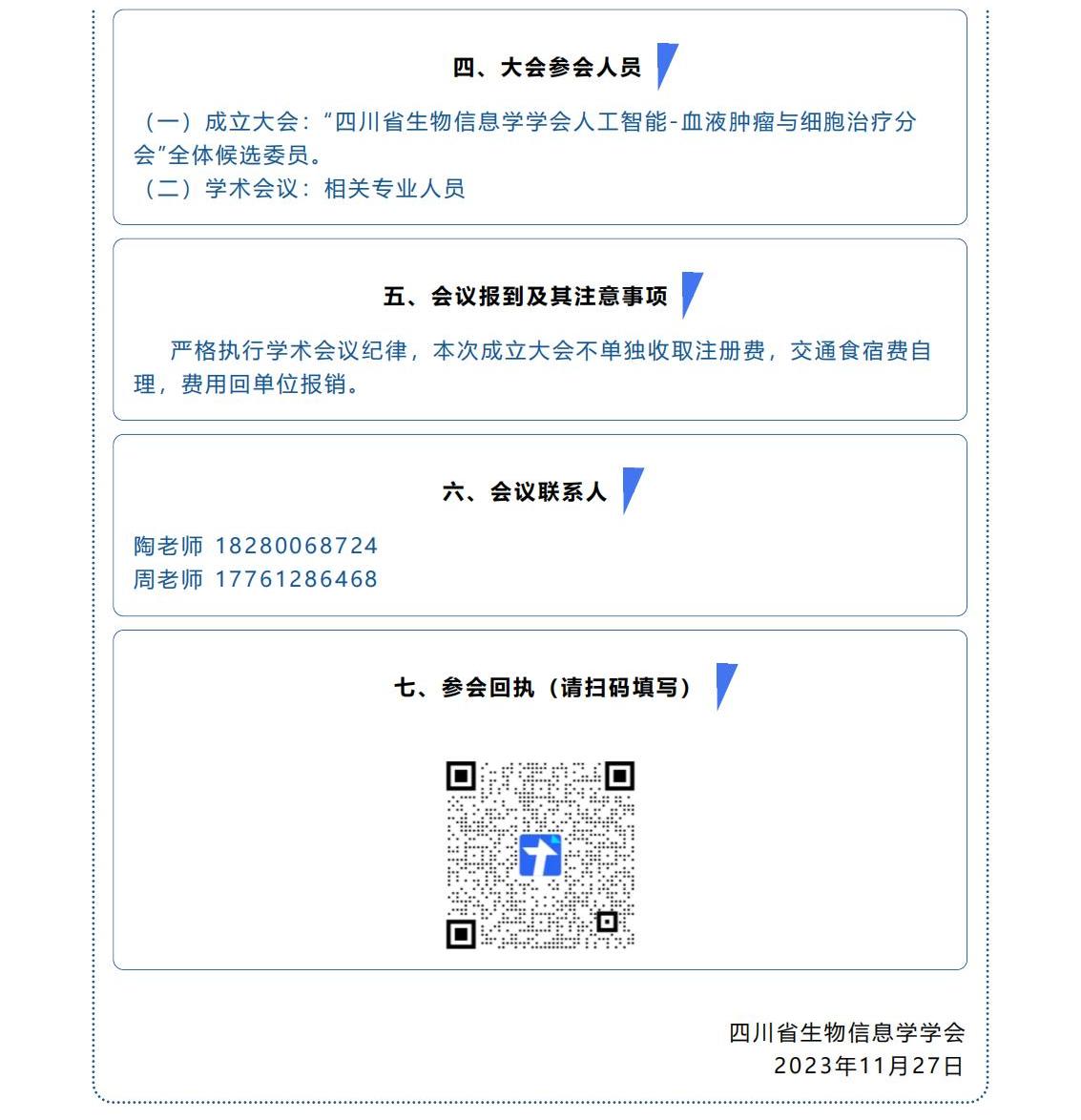 四、大会参会人员

（一）成立大会：“四川省生物信息学学会人工智能-血液肿瘤与细胞治疗分会”全体候选委员。
（二）学术会议：相关专业人员

五、会议报到及其注意事项

严格执行学术会议纪律，本次成立大会不单独收取注册费，交通食宿费自理，费用回单位报销。

六、会议联系人

陶老师 18280068724
周老师 17761286468

七、参会回执（请扫码填写）

四川省生物信息学学会
2023年11月27日